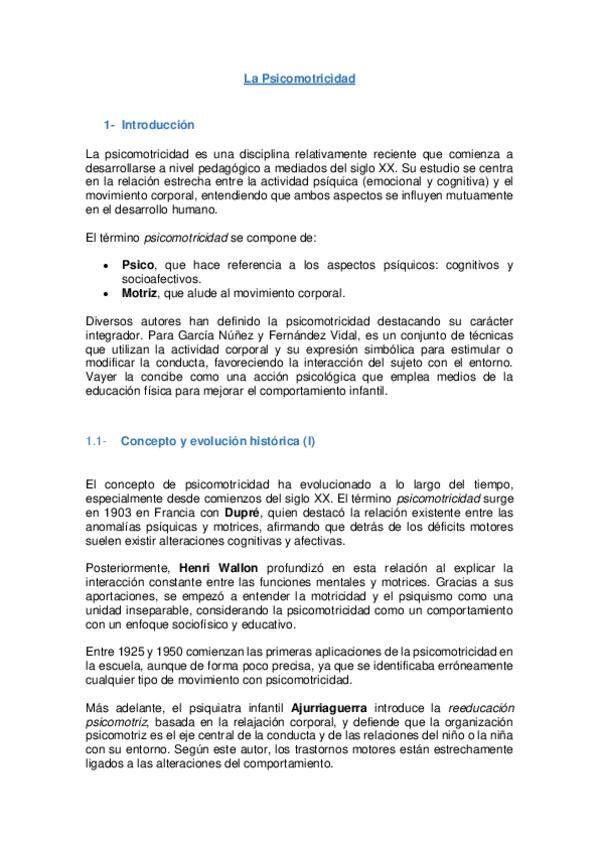 La Psicomotricidad

1- Introducción

La psicomotricidad es una disciplina relativamente reciente que comienza a desarrollarse a nivel pedagógico a mediados del siglo XX. Su estudio se centra en la relación estrecha entre la actividad psíquica (emocional y cognitiva) y el movimiento corporal, entendiendo que ambos aspectos se influyen mutuamente en el desarrollo humano.

El término psicomotricidad se compone de:

• Psico, que hace referencia a los aspectos psíquicos: cognitivos y socioafectivos.
• Motriz, que alude al movimiento corporal.

Diversos autores han definido la psicomotricidad destacando su carácter integrador. Para García Núñez y Fernández Vidal, es un conjunto de técnicas que utilizan la actividad corporal y su expresión simbólica para estimular o modificar la conducta, favoreciendo la interacción del sujeto con el entorno. Vayer la concibe como una acción psicológica que emplea medios de la educación física para mejorar el comportamiento infantil.

1.1- Concepto y evolución histórica (I)

El concepto de psicomotricidad ha evolucionado a lo largo del tiempo, especialmente desde comienzos del siglo XX. El término psicomotricidad surge en 1903 en Francia con Dupré, quien destacó la relación existente entre las anomalías psíquicas y motrices, afirmando que detrás de los déficits motores suelen existir alteraciones cognitivas y afectivas.

Posteriormente, Henri Wallon profundizó en esta relación al explicar la interacción constante entre las funciones mentales y motrices. Gracias a sus aportaciones, se empezó a entender la motricidad y el psiquismo como una unidad inseparable, considerando la psicomotricidad como un comportamiento con un enfoque sociofísico y educativo.

Entre 1925 y 1950 comienzan las primeras aplicaciones de la psicomotricidad en la escuela, aunque de forma poco precisa, ya que se identificaba erróneamente cualquier tipo de movimiento con psicomotricidad.

Más adelante, el psiquiatra infantil Ajurriaguerra introduce la reeducación psicomotriz, basada en la relajación corporal, y defiende que la organización psicomotriz es el eje central de la conducta y de las relaciones del niño o la niña con su entorno. Según este autor, los trastornos motores están estrechamente ligados a las alteraciones del comportamiento.